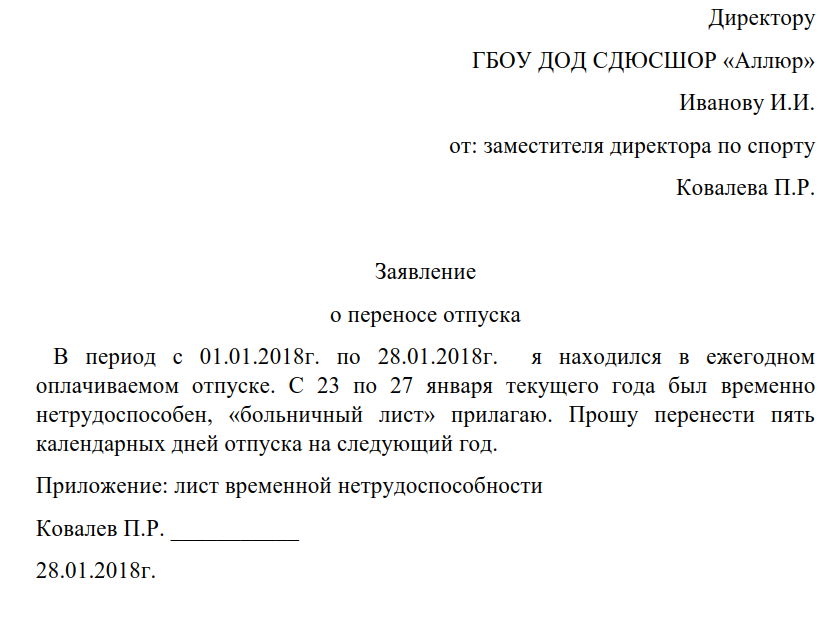 Директору

ГБОУ ДОД СДЮСШОР «Аллюр»

Иванову И.И.

от: заместителя директора по спорту

Ковалева П.Р.

Заявление

о переносе отпуска

В период с 01.01.2018г. по 28.01.2018г. я находился в ежегодном оплачиваемом отпуске. С 23 по 27 января текущего года был временно нетрудоспособен, «больничный лист» прилагаю. Прошу перенести пять календарных дней отпуска на следующий год.

Приложение: лист временной нетрудоспособности

Ковалев П.Р. ___________

28.01.2018г.